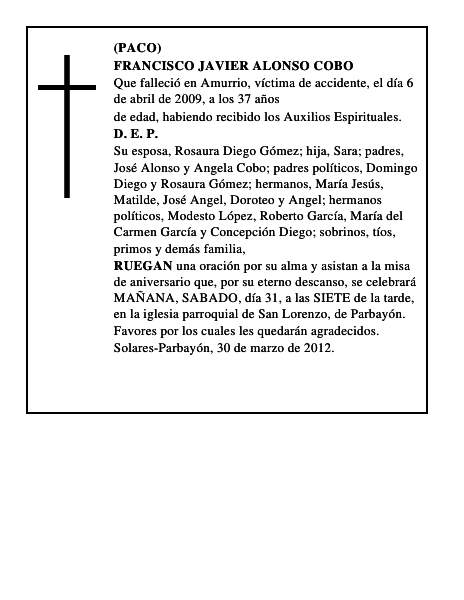 (PACO)
FRANCISCO JAVIER ALONSO COBO
Que falleció en Amurrio, víctima de accidente, el día 6 de abril de 2009, a los 37 años
de edad, habiendo recibido los Auxilios Espirituales.
D. E. P.
Su esposa, Rosaura Diego Gómez; hija, Sara; padres, José Alonso y Angela Cobo; padres políticos, Domingo Diego y Rosaura Gómez; hermanos, María Jesús, Matilde, José Angel, Doroteo y Angel; hermanos políticos, Modesto López, Roberto García, María del Carmen García y Concepción Diego; sobrinos, tíos, primos y demás familia,
RUEGAN una oración por su alma y asistan a la misa de aniversario que, por su eterno descanso, se celebrará MAÑANA, SABADO, día 31, a las SIETE de la tarde, en la iglesia parroquial de San Lorenzo, de Parbayón.
Favores por los cuales les quedarán agradecidos.
Solares-Parbayón, 30 de marzo de 2012.